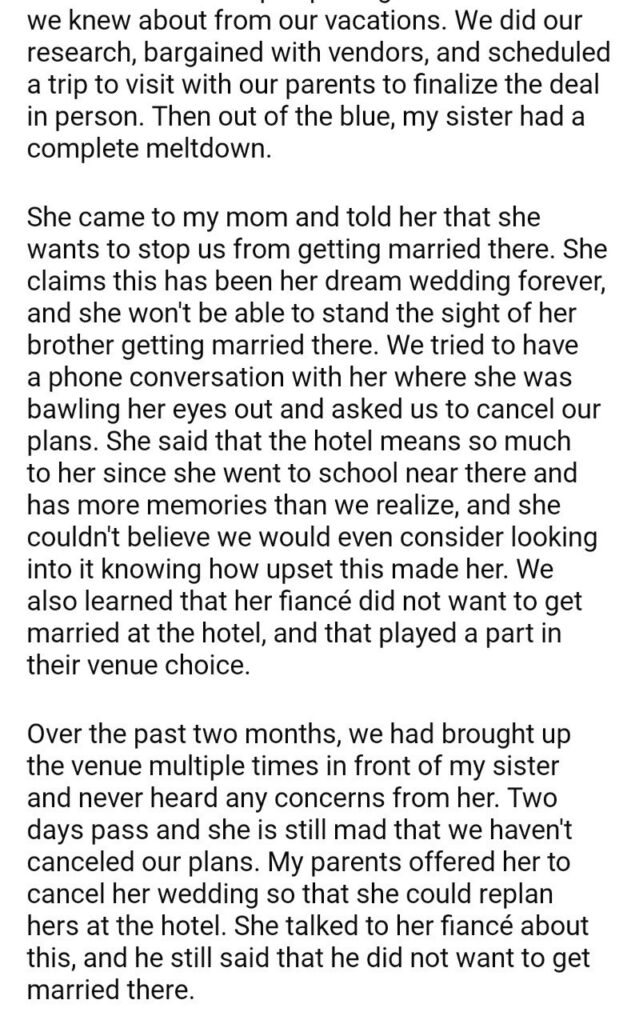 we knew about from our vacations. We did our research, bargained with vendors, and scheduled a trip to visit with our parents to finalize the deal in person. Then out of the blue, my sister had a complete meltdown.

She came to my mom and told her that she wants to stop us from getting married there. She claims this has been her dream wedding forever, and she won't be able to stand the sight of her brother getting married there. We tried to have a phone conversation with her where she was bawling her eyes out and asked us to cancel our plans. She said that the hotel means so much to her since she went to school near there and has more memories than we realize, and she couldn't believe we would even consider looking into it knowing how upset this made her. We also learned that her fiancé did not want to get married at the hotel, and that played a part in their venue choice.

Over the past two months, we had brought up the venue multiple times in front of my sister and never heard any concerns from her. Two days pass and she is still mad that we haven't canceled our plans. My parents offered her to cancel her wedding so that she could replan hers at the hotel. She talked to her fiancé about this, and he still said that he did not want to get married there.